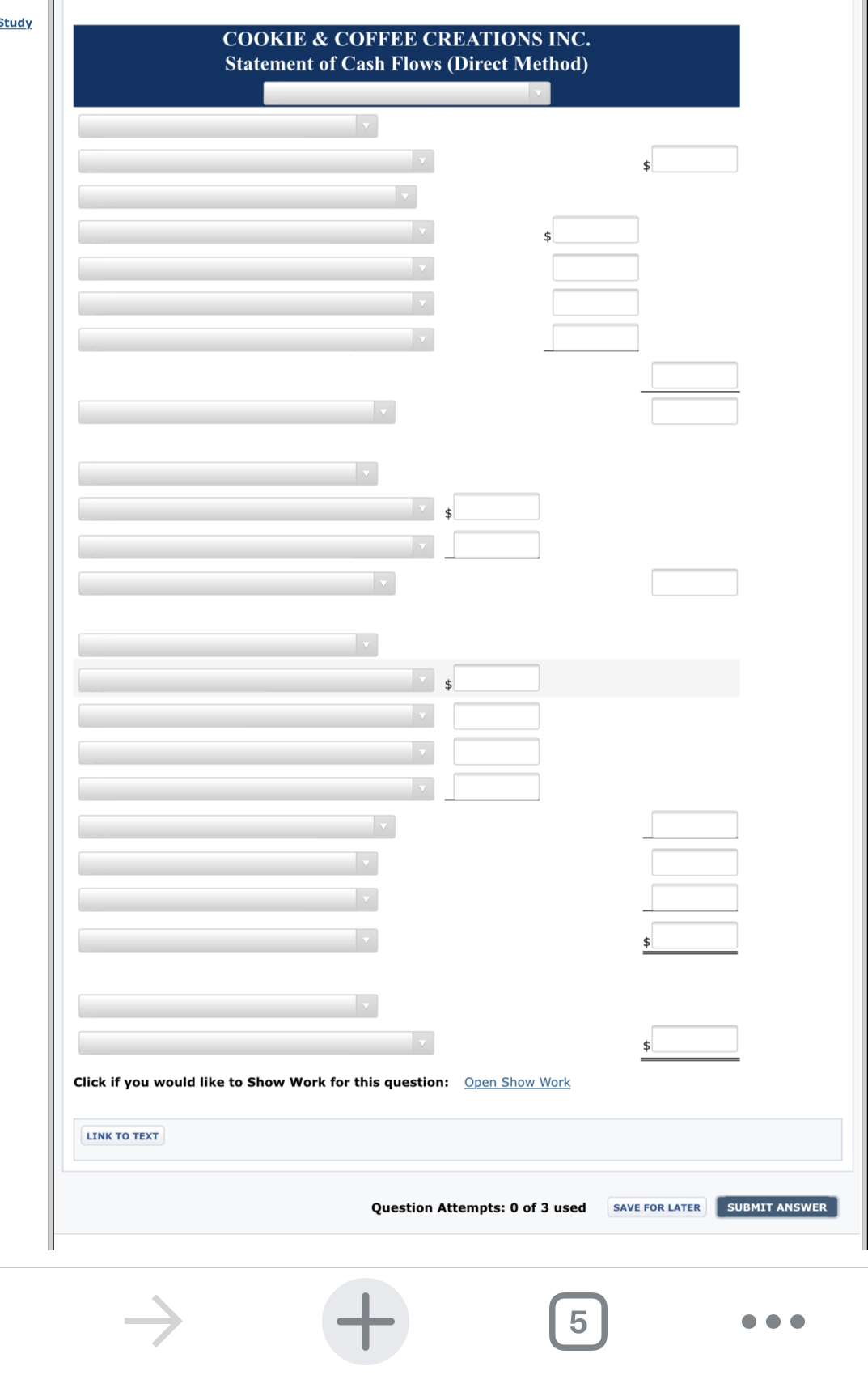 Study

COOKIE & COFFEE CREATIONS INC.
Statement of Cash Flows (Direct Method)

$

$

$

$

$

$

Click if you would like to Show Work for this question: Open Show Work

LINK TO TEXT

Question Attempts: 0 of 3 used SAVE FOR LATER SUBMIT ANSWER

5